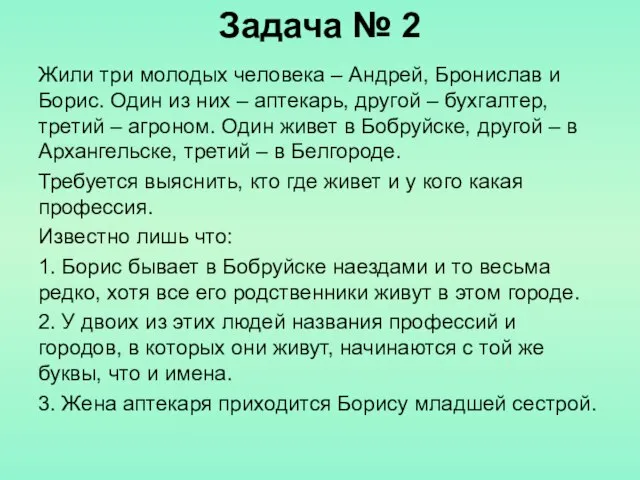 Задача № 2

Жили три молодых человека – Андрей, Бронислав и Борис. Один из них – аптекарь, другой – бухгалтер, третий – агроном. Один живет в Бобруйске, другой – в Архангельске, третий – в Белгороде.

Требуется выяснить, кто где живет и у кого какая профессия.

Известно лишь что:

1. Борис бывает в Бобруйске наездами и то весьма редко, хотя все его родственники живут в этом городе.

2. У двоих из этих людей названия профессий и городов, в которых они живут, начинаются с той же буквы, что и имена.

3. Жена аптекаря приходится Борису младшей сестрой.